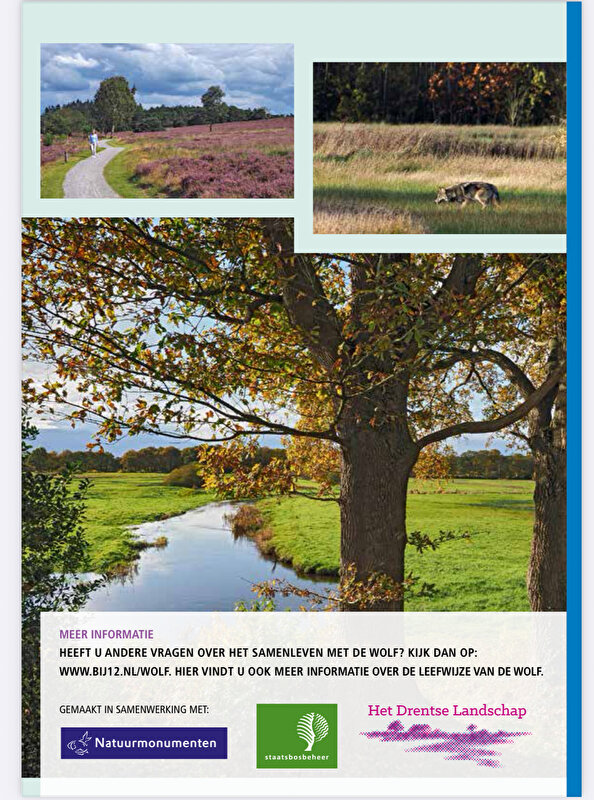 MEER INFORMATIE
HEEFT U ANDERE VRAGEN OVER HET SAMENLEVEN MET DE WOLF? KIJK DAN OP: WWW.BIJ12.NL/WOLF. HIER VINDT U OOK MEER INFORMATIE OVER DE LEEFWIJZE VAN DE WOLF.

GEMAAKT IN SAMENWERKING MET:

Natuurmonumenten

staatsbosbeheer

Het Drentse Landschap